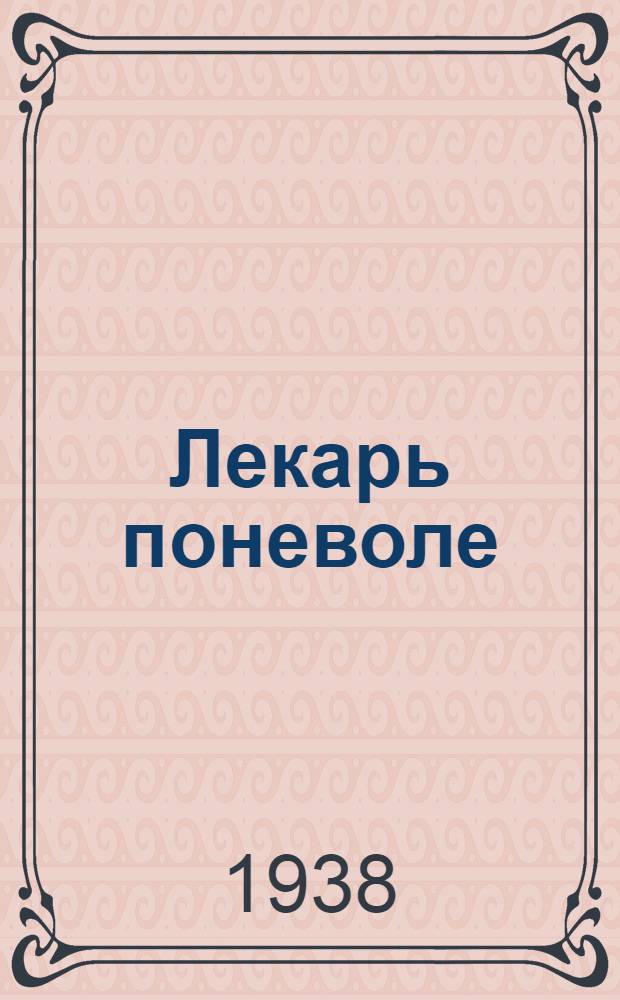 Лекарь поневоле

1938